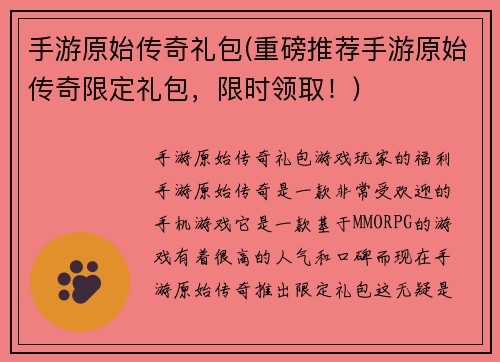 手游原始传奇礼包(重磅推荐手游原始传奇限定礼包，限时领取！)

手游原始传奇礼包游戏玩家的福利手游原始传奇是一款非常受欢迎的手机游戏它是一款基于MMORPG的游戏有着很高的人气和口碑而现在手游原始传奇推出限定礼包这无疑是